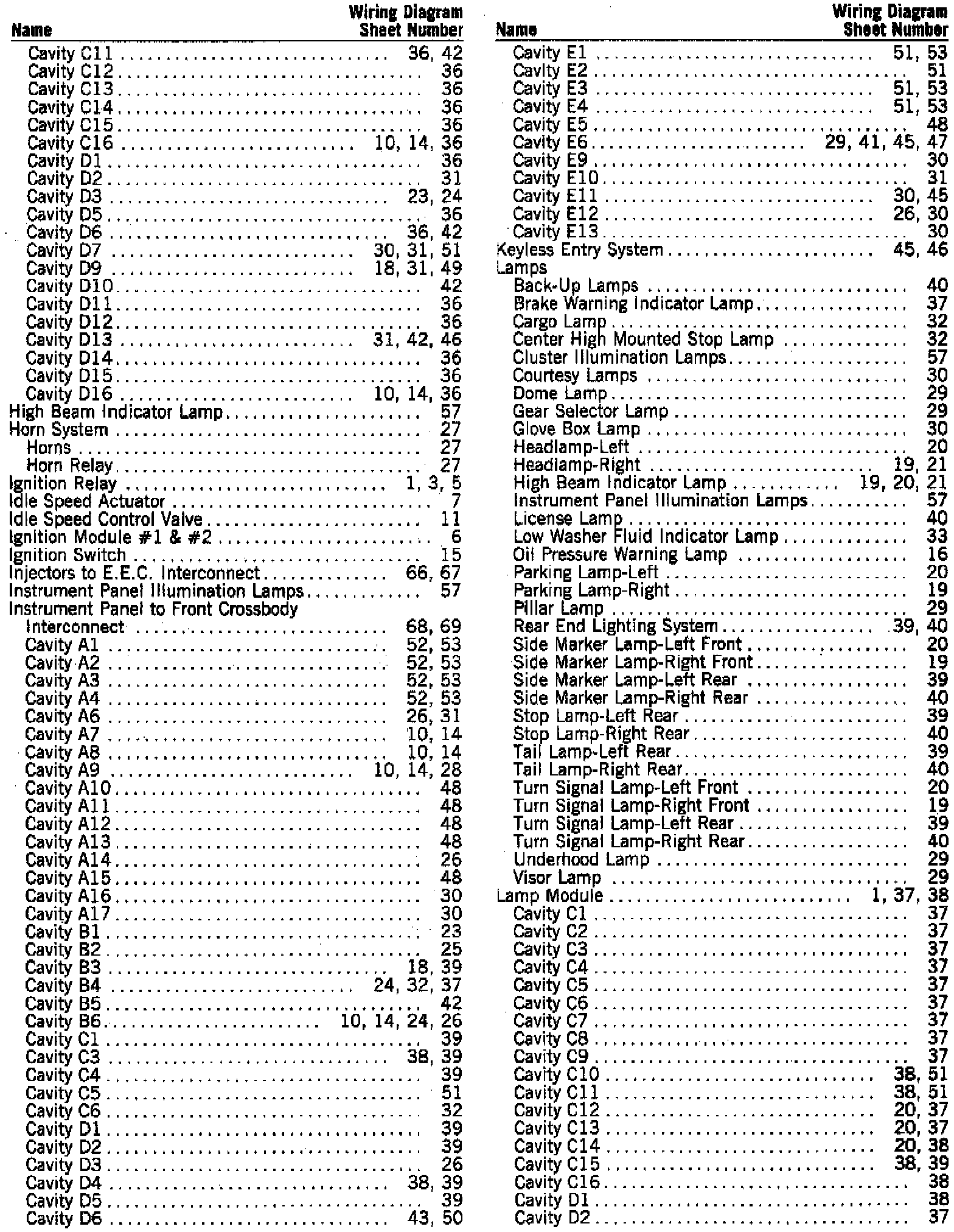 | Name | Wiring Diagram Sheet Number |
|---|---|
| Cavity C11 | 36, 42 |
| Cavity C12 | 36 |
| Cavity C13 | 36 |
| Cavity C14 | 36 |
| Cavity C15 | 36 |
| Cavity C16 | 10, 14, 36 |
| Cavity D1 | 36 |
| Cavity D2 | 31 |
| Cavity D3 | 23, 24 |
| Cavity D5 | 36 |
| Cavity D6 | 36, 42 |
| Cavity D7 | 30, 31, 51 |
| Cavity D9 | 18, 31, 49 |
| Cavity D10 | 42 |
| Cavity D11 | 36 |
| Cavity D12 | 36 |
| Cavity D13 | 31, 42, 46 |
| Cavity D14 | 36 |
| Cavity D15 | 36 |
| Cavity D16 | 10, 14, 36 |
| High Beam Indicator Lamp | 57 |
| Horn System | 27 |
| Horns | 27 |
| Horn Relay | 27 |
| Ignition Relay | 1, 3, 5 |
| Idle Speed Actuator | 7 |
| Idle Speed Control Valve | 11 |
| Ignition Module #1 & #2 | 6 |
| Ignition Switch | 15 |
| Injectors to E.E.C. Interconnect | 66, 67 |
| Instrument Panel Illumination Lamps | 57 |
| Instrument Panel to Front Crossbody Interconnect | 68, 69 |
| Cavity A1 | 52, 53 |
| Cavity A2 | 52, 53 |
| Cavity A3 | 52, 53 |
| Cavity A4 | 52, 53 |
| Cavity A6 | 26, 31 |
| Cavity A7 | 10, 14 |
| Cavity A8 | 10, 14 |
| Cavity A9 | 10, 14, 28 |
| Cavity A10 | 48 |
| Cavity A11 | 48 |
| Cavity A12 | 48 |
| Cavity A13 | 48 |
| Cavity A14 | 26 |
| Cavity A15 | 48 |
| Cavity A16 | 30 |
| Cavity A17 | 30 |
| Cavity B1 | 23 |
| Cavity B2 | 25 |
| Cavity B3 | 18, 39 |
| Cavity B4 | 24, 32, 37 |
| Cavity B5 | 42 |
| Cavity B6 | 10, 14, 24, 26 |
| Cavity C1 | 39 |
| Cavity C3 | 38, 39 |
| Cavity C4 | 39 |
| Cavity C5 | 51 |
| Cavity C6 | 32 |
| Cavity D1 | 39 |
| Cavity D2 | 39 |
| Cavity D3 | 26 |
| Cavity D4 | 38, 39 |
| Cavity D5 | 39 |
| Cavity D6 | 43, 50 |

| Name | Wiring Diagram Sheet Number |
|---|---|
| Cavity E1 | 51, 53 |
| Cavity E2 | 51 |
| Cavity E3 | 51, 53 |
| Cavity E4 | 51, 53 |
| Cavity E5 | 48 |
| Cavity E6 | 29, 41, 45, 47 |
| Cavity E9 | 30 |
| Cavity E10 | 31 |
| Cavity E11 | 30, 45 |
| Cavity E12 | 26, 30 |
| Cavity E13 | 30 |
| Keyless Entry System | 45, 46 |
| Lamps | |
| Back-Up Lamps | 40 |
| Brake Warning Indicator Lamp | 37 |
| Cargo Lamp | 32 |
| Center High Mounted Stop Lamp | 32 |
| Cluster Illumination Lamps | 57 |
| Courtesy Lamps | 30 |
| Dome Lamp | 29 |
| Gear Selector Lamp | 29 |
| Glove Box Lamp | 30 |
| Headlamp-Left | 20 |
| Headlamp-Right | 19, 21 |
| High Beam Indicator Lamp | 19, 20, 21 |
| Instrument Panel Illumination Lamps | 57 |
| License Lamp | 40 |
| Low Washer Fluid Indicator Lamp | 33 |
| Oil Pressure Warning Lamp | 16 |
| Parking Lamp-Left | 20 |
| Parking Lamp-Right | 19 |
| Pillar Lamp | 29 |
| Rear End Lighting System | 39, 40 |
| Side Marker Lamp-Left Front | 20 |
| Side Marker Lamp-Right Front | 19 |
| Side Marker Lamp-Left Rear | 39 |
| Side Marker Lamp-Right Rear | 40 |
| Stop Lamp-Left Rear | 39 |
| Stop Lamp-Right Rear | 40 |
| Tail Lamp-Left Rear | 39 |
| Tail Lamp-Right Rear | 40 |
| Turn Signal Lamp-Left Front | 20 |
| Turn Signal Lamp-Right Front | 19 |
| Turn Signal Lamp-Left Rear | 39 |
| Turn Signal Lamp-Right Rear | 40 |
| Underhood Lamp | 29 |
| Visor Lamp | 29 |
| Lamp Module | 1, 37, 38 |
| Cavity C1 | 37 |
| Cavity C2 | 37 |
| Cavity C3 | 37 |
| Cavity C4 | 37 |
| Cavity C5 | 37 |
| Cavity C6 | 37 |
| Cavity C7 | 37 |
| Cavity C8 | 37 |
| Cavity C9 | 37 |
| Cavity C10 | 38, 51 |
| Cavity C11 | 38, 51 |
| Cavity C12 | 20, 37 |
| Cavity C13 | 20, 37 |
| Cavity C14 | 20, 38 |
| Cavity C15 | 38, 39 |
| Cavity C16 | 38 |
| Cavity D1 | 38 |
| Cavity D2 | 37 |